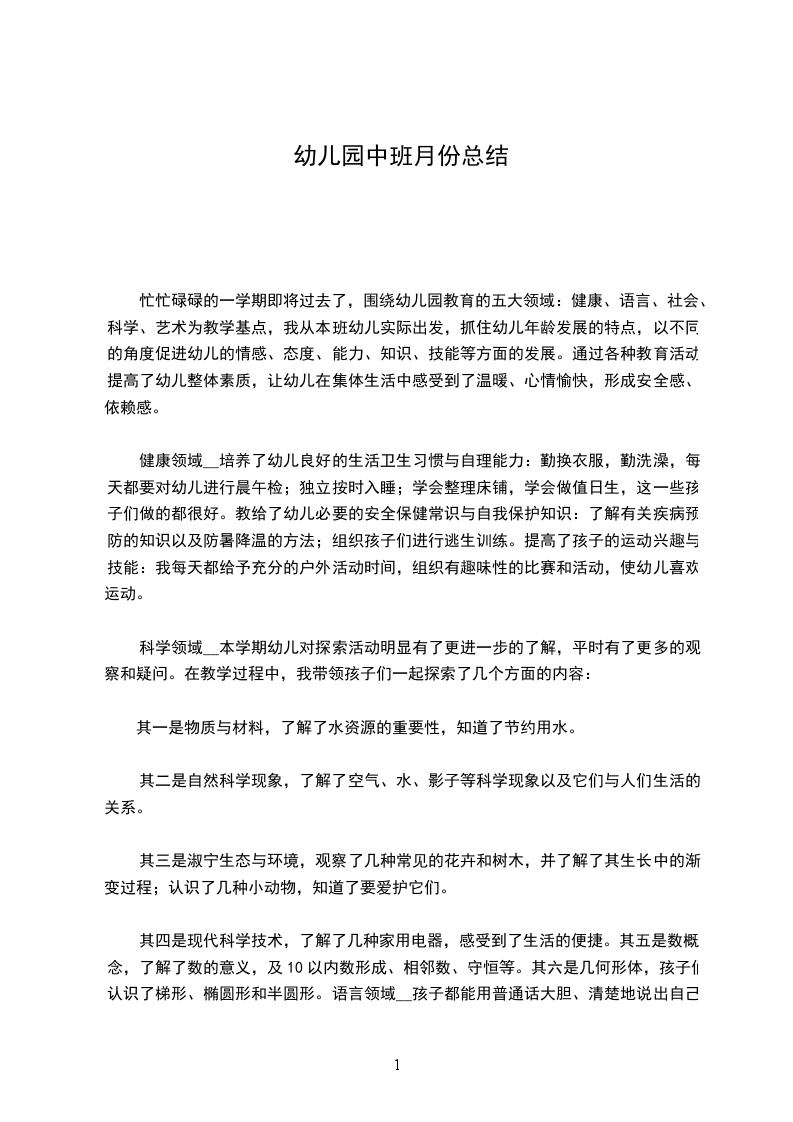 幼儿园中班月份总结

忙忙碌碌的一学期即将过去了，围绕幼儿园教育的五大领域：健康、语言、社会、科学、艺术为教学基点，我从本班幼儿实际出发，抓住幼儿年龄发展的特点，以不同的角度促进幼儿的情感、态度、能力、知识、技能等方面的发展。通过各种教育活动提高了幼儿整体素质，让幼儿在集体生活中感受到了温暖、心情愉快，形成安全感、依赖感。

健康领域__培养了幼儿良好的生活卫生习惯与自理能力：勤换衣服，勤洗澡，每天都要对幼儿进行晨午检；独立按时入睡；学会整理床铺，学会做值日生，这一些孩子们做的都很好。教给了幼儿必要的安全保健常识与自我保护知识：了解有关疾病预防的知识以及防暑降温的方法；组织孩子们进行逃生训练。提高了孩子的运动兴趣与技能：我每天都给予充分的户外活动时间，组织有趣味性的比赛和活动，使幼儿喜欢运动。

科学领域__本学期幼儿对探索活动明显有了更进一步的了解，平时有了更多的观察和疑问。在教学过程中，我带领孩子们一起探索了几个方面的内容：

其一是物质与材料，了解了水资源的重要性，知道了节约用水。

其二是自然科学现象，了解了空气、水、影子等科学现象以及它们与人们生活的关系。

其三是淑宁生态与环境，观察了几种常见的花卉和树木，并了解了其生长中的渐变过程；认识了几种小动物，知道了要爱护它们。

其四是现代科学技术，了解了几种家用电器，感受到了生活的便捷。其五是数概念，了解了数的意义，及 10 以内数形成、相邻数、守恒等。其六是几何形体，孩子们认识了梯形、椭圆形和半圆形。语言领域__孩子都能用普通话大胆、清楚地说出自己

1